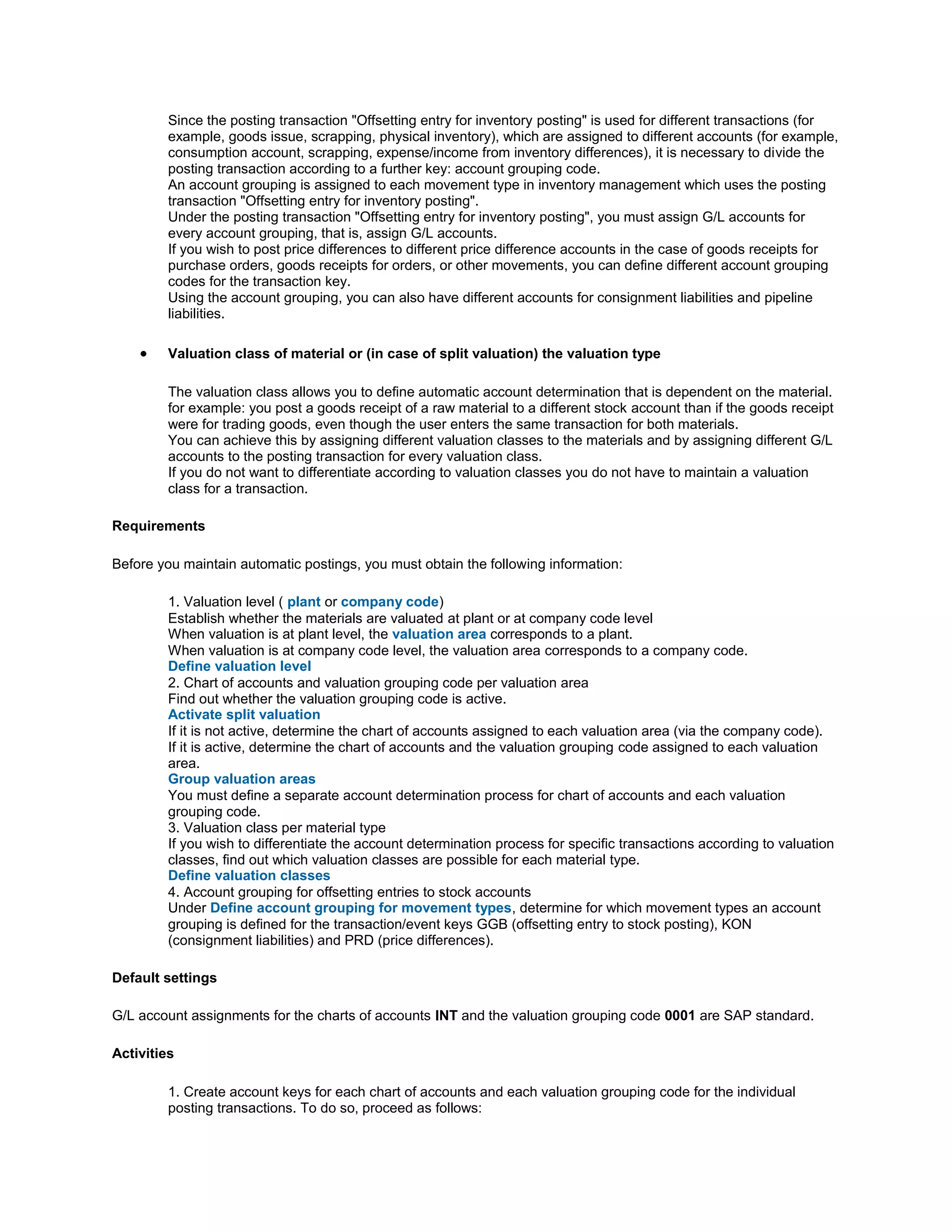 Since the posting transaction "Offsetting entry for inventory posting" is used for different transactions (for example, goods issue, scrapping, physical inventory), which are assigned to different accounts (for example, consumption account, scrapping, expense/income from inventory differences), it is necessary to divide the posting transaction according to a further key: account grouping code.
An account grouping is assigned to each movement type in inventory management which uses the posting transaction "Offsetting entry for inventory posting".
Under the posting transaction "Offsetting entry for inventory posting", you must assign G/L accounts for every account grouping, that is, assign G/L accounts.
If you wish to post price differences to different price difference accounts in the case of goods receipts for purchase orders, goods receipts for orders, or other movements, you can define different account grouping codes for the transaction key.
Using the account grouping, you can also have different accounts for consignment liabilities and pipeline liabilities.

• Valuation class of material or (in case of split valuation) the valuation type

The valuation class allows you to define automatic account determination that is dependent on the material. for example: you post a goods receipt of a raw material to a different stock account than if the goods receipt were for trading goods, even though the user enters the same transaction for both materials.
You can achieve this by assigning different valuation classes to the materials and by assigning different G/L accounts to the posting transaction for every valuation class.
If you do not want to differentiate according to valuation classes you do not have to maintain a valuation class for a transaction.

Requirements

Before you maintain automatic postings, you must obtain the following information:

1. Valuation level ( plant or company code)
Establish whether the materials are valuated at plant or at company code level
When valuation is at plant level, the valuation area corresponds to a plant.
When valuation is at company code level, the valuation area corresponds to a company code.
Define valuation level
2. Chart of accounts and valuation grouping code per valuation area
Find out whether the valuation grouping code is active.
Activate split valuation
If it is not active, determine the chart of accounts assigned to each valuation area (via the company code).
If it is active, determine the chart of accounts and the valuation grouping code assigned to each valuation area.
Group valuation areas
You must define a separate account determination process for chart of accounts and each valuation grouping code.
3. Valuation class per material type
If you wish to differentiate the account determination process for specific transactions according to valuation classes, find out which valuation classes are possible for each material type.
Define valuation classes
4. Account grouping for offsetting entries to stock accounts
Under Define account grouping for movement types, determine for which movement types an account grouping is defined for the transaction/event keys GGB (offsetting entry to stock posting), KON (consignment liabilities) and PRD (price differences).

Default settings

G/L account assignments for the charts of accounts INT and the valuation grouping code 0001 are SAP standard.

Activities

1. Create account keys for each chart of accounts and each valuation grouping code for the individual posting transactions. To do so, proceed as follows: